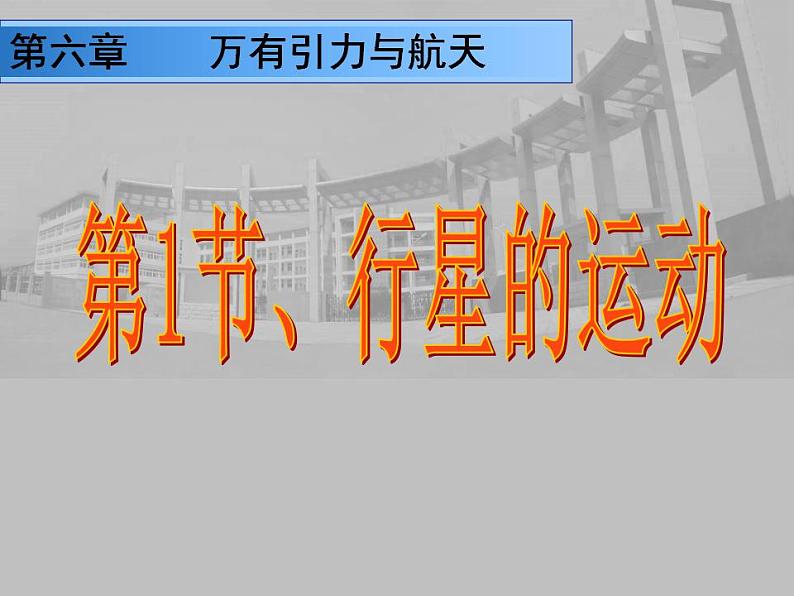 第六章　　万有引力与航天

第1节、行星的运动